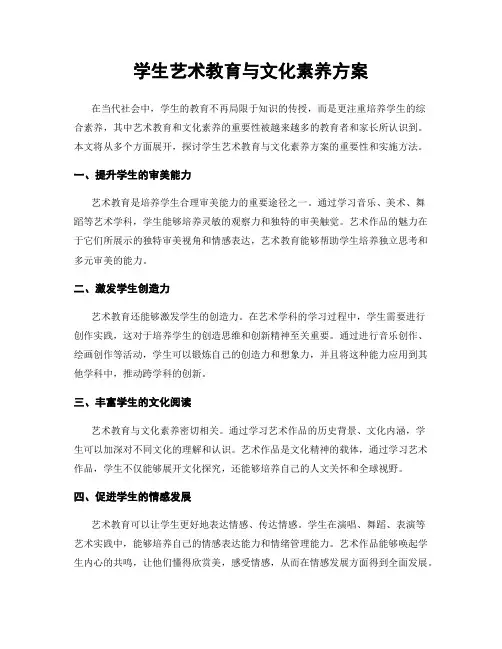 学生艺术教育与文化素养方案

在当代社会中，学生的教育不再局限于知识的传授，而是更注重培养学生的综合素养，其中艺术教育和文化素养的重要性被越来越多的教育者和家长所认识到。本文将从多个方面展开，探讨学生艺术教育与文化素养方案的重要性和实施方法。

一、提升学生的审美能力

艺术教育是培养学生合理审美能力的重要途径之一。通过学习音乐、美术、舞蹈等艺术学科，学生能够培养灵敏的观察力和独特的审美触觉。艺术作品的魅力在于它们所展示的独特审美视角和情感表达，艺术教育能够帮助学生培养独立思考和多元审美的能力。

二、激发学生创造力

艺术教育还能够激发学生的创造力。在艺术学科的学习过程中，学生需要进行创作实践，这对于培养学生的创造思维和创新精神至关重要。通过进行音乐创作、绘画创作等活动，学生可以锻炼自己的创造力和想象力，并且将这种能力应用到其他学科中，推动跨学科的创新。

三、丰富学生的文化阅读

艺术教育与文化素养密切相关。通过学习艺术作品的历史背景、文化内涵，学生可以加深对不同文化的理解和认识。艺术作品是文化精神的载体，通过学习艺术作品，学生不仅能够展开文化探究，还能够培养自己的人文关怀和全球视野。

四、促进学生的情感发展

艺术教育可以让学生更好地表达情感、传达情感。学生在演唱、舞蹈、表演等艺术实践中，能够培养自己的情感表达能力和情绪管理能力。艺术作品能够唤起学生内心的共鸣，让他们懂得欣赏美，感受情感，从而在情感发展方面得到全面发展。